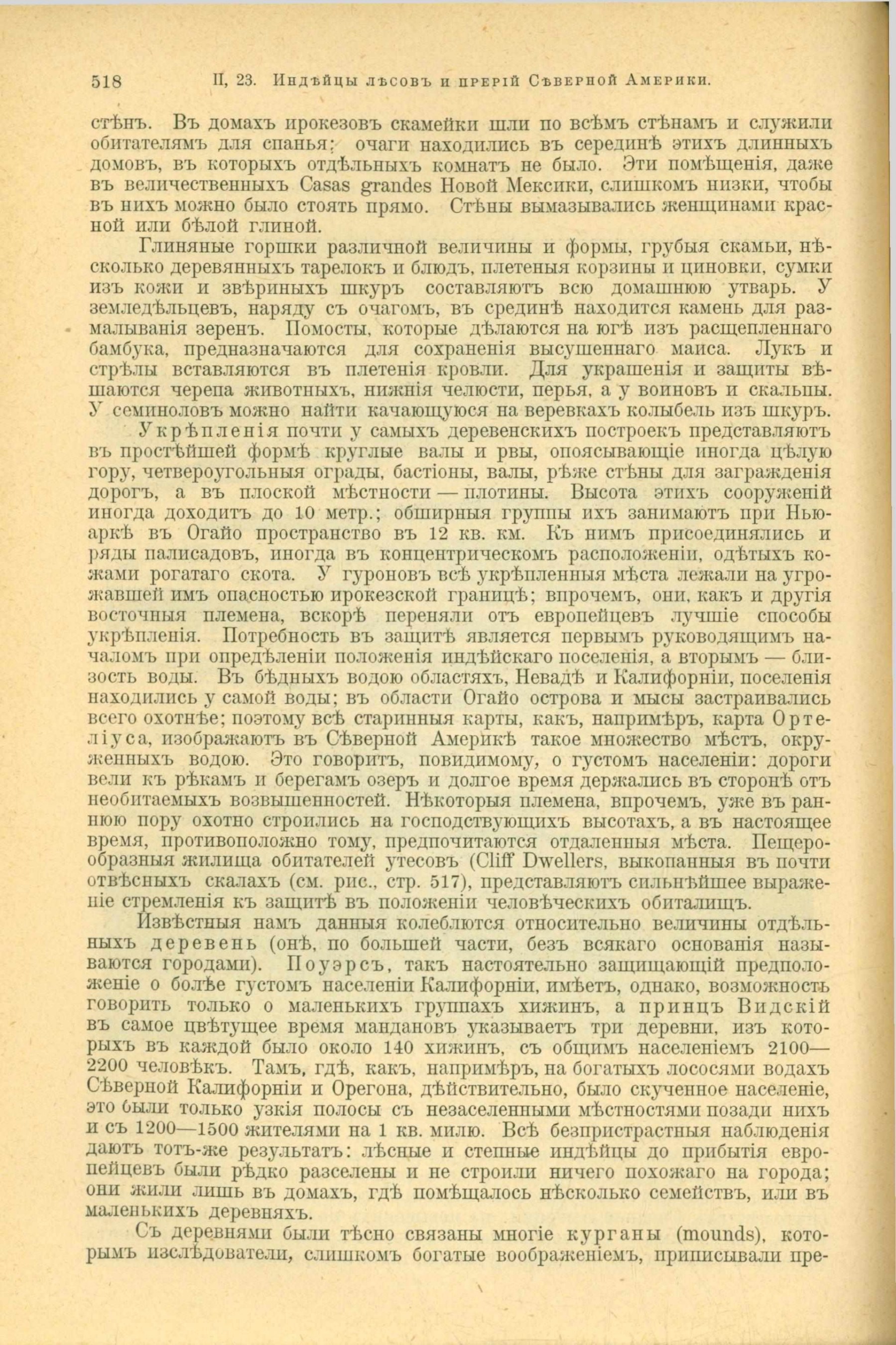 518 II, 23. Индѣйцы лѣсовъ и прерій Сѣверной Америки.

стѣнъ. Въ домахъ ирокезовъ скамейки шли по всѣмъ стѣнамъ и служили обитателямъ для спанья; очаги находились въ серединѣ этихъ длинныхъ домовъ, въ которыхъ отдѣльныхъ комнатъ не было. Эти помѣщенія, даже въ величественныхъ Casas grandes Новой Мексики, слишкомъ низки, чтобы въ нихъ можно было стоять прямо. Стѣны вымазывались женщинами красной или бѣлой глиной.

Глиняные горшки различной величины и формы, грубыя скамьи, нѣсколько деревянныхъ тарелокъ и блюдъ, плетеныя корзины и циновки, сумки изъ кожи и звѣриныхъ шкуръ составляютъ всю домашнюю утварь. У земледѣльцевъ, наряду съ очагомъ, въ срединѣ находится камень для размалыванія зеренъ. Помосты, которые дѣлаются на югѣ изъ расщепленнаго бамбука, предназначаются для сохраненія высушеннаго маиса. Лукъ и стрѣлы вставляются въ плетенія кровли. Для украшенія и защиты вѣшаются черепа животныхъ, нижнія челюсти, перья, а у воиновъ и скальпы. У семиноловъ можно найти качающуюся на веревкахъ колыбель изъ шкуръ.

Укрѣпленія почти у самыхъ деревенскихъ построекъ представляютъ въ простѣйшей формѣ круглые валы и рвы, опоясывающіе иногда цѣлую гору, четвероугольныя ограды, бастіоны, валы, рѣже стѣны для загражденія дорогъ, а въ плоской мѣстности — плотины. Высота этихъ сооруженій иногда доходитъ до 10 метр.; обширныя группы ихъ занимаютъ при Ньюаркѣ въ Огайо пространство въ 12 кв. км. Къ нимъ присоединялись и ряды палисадовъ, иногда въ концентрическомъ расположеніи, одѣтыхъ кожами рогатаго скота. У гуроновъ всѣ укрѣпленныя мѣста лежали на угрожавшей имъ опасностью ирокезской границѣ; впрочемъ, они, какъ и другія восточныя племена, вскорѣ переняли отъ европейцевъ лучшіе способы укрѣпленія. Потребность въ защитѣ является первымъ руководящимъ началомъ при опредѣленіи положенія индѣйскаго поселенія, а вторымъ — близость воды. Въ бѣдныхъ водою областяхъ, Невадѣ и Калифорніи, поселенія находились у самой воды; въ области Огайо острова и мысы застраивались всего охотнѣе; поэтому всѣ старинныя карты, какъ, напримѣръ, карта Ортеліуса, изображаютъ въ Сѣверной Америкѣ такое множество мѣстъ, окруженныхъ водою. Это говоритъ, повидимому, о густомъ населеніи: дороги вели къ рѣкамъ и берегамъ озеръ и долгое время держались въ сторонѣ отъ необитаемыхъ возвышенностей. Нѣкоторыя племена, впрочемъ, уже въ раннюю пору охотно строились на господствующихъ высотахъ, а въ настоящее время, противоположно тому, предпочитаются отдаленныя мѣста. Пещерообразныя жилища обитателей утесовъ (Cliff Dwellers, выкопанныя въ почти отвѣсныхъ скалахъ (см. рис., стр. 517), представляютъ сильнѣйшее выраженіе стремленія къ защитѣ въ положеніи человѣческихъ обиталищъ.

Извѣстныя намъ данныя колеблются относительно величины отдѣльныхъ деревень (онѣ, по большей части, безъ всякаго основанія называются городами). Поуэрсъ, такъ настоятельно защищающій предположеніе о болѣе густомъ населеніи Калифорніи, имѣетъ, однако, возможность говорить только о маленькихъ группахъ хижинъ, а принцъ Видскій въ самое цвѣтущее время мандановъ указываетъ три деревни, изъ которыхъ въ каждой было около 140 хижинъ, съ общимъ населеніемъ 2100—2200 человѣкъ. Тамъ, гдѣ, какъ, напримѣръ, на богатыхъ лососями водахъ Сѣверной Калифорніи и Орегона, дѣйствительно, было скученное населеніе, это были только узкія полосы съ незаселенными мѣстностями позади нихъ и съ 1200—1500 жителями на 1 кв. милю. Всѣ безпристрастныя наблюденія даютъ тотъ-же результатъ: лѣсные и степные индѣйцы до прибытія европейцевъ были рѣдко разселены и не строили ничего похожаго на города; они жили лишь въ домахъ, гдѣ помѣщалось нѣсколько семействъ, или въ маленькихъ деревняхъ.

Съ деревнями были тѣсно связаны многіе курганы (mounds), которымъ изслѣдователи, слишкомъ богатые воображеніемъ, приписывали пре-